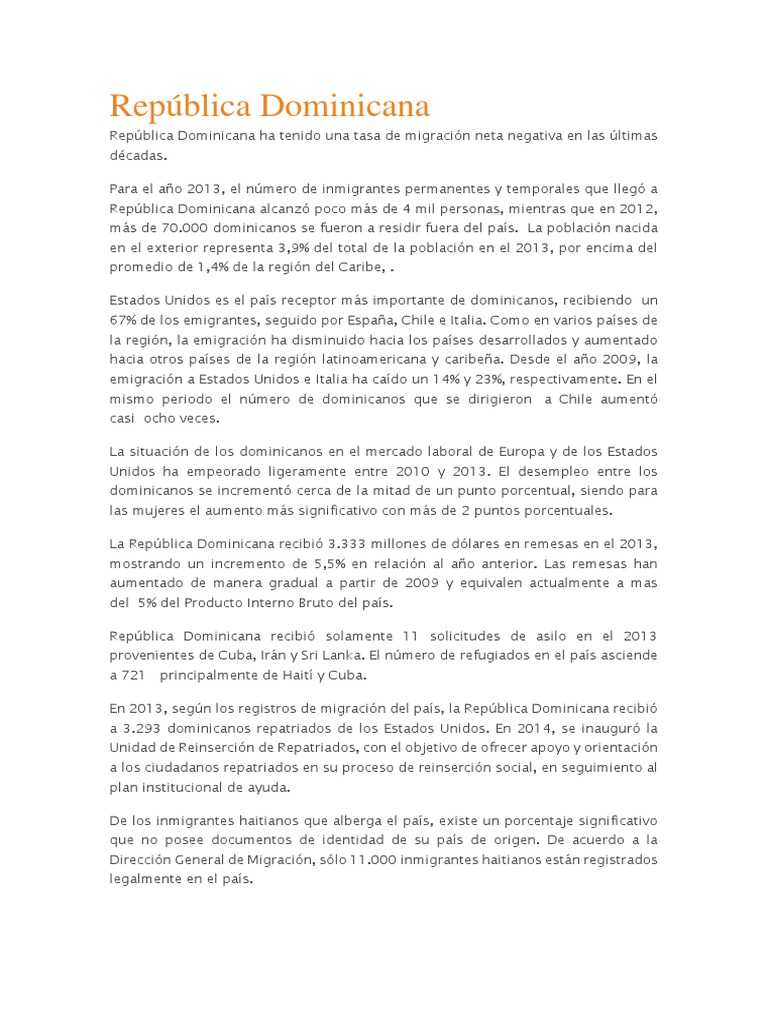 República Dominicana

República Dominicana ha tenido una tasa de migración neta negativa en las últimas décadas.

Para el año 2013, el número de inmigrantes permanentes y temporales que llegó a República Dominicana alcanzó poco más de 4 mil personas, mientras que en 2012, más de 70.000 dominicanos se fueron a residir fuera del país. La población nacida en el exterior representa 3,9% del total de la población en el 2013, por encima del promedio de 1,4% de la región del Caribe, .

Estados Unidos es el país receptor más importante de dominicanos, recibiendo un 67% de los emigrantes, seguido por España, Chile e Italia. Como en varios países de la región, la emigración ha disminuido hacia los países desarrollados y aumentado hacia otros países de la región latinoamericana y caribeña. Desde el año 2009, la emigración a Estados Unidos e Italia ha caído un 14% y 23%, respectivamente. En el mismo periodo el número de dominicanos que se dirigieron a Chile aumentó casi ocho veces.

La situación de los dominicanos en el mercado laboral de Europa y de los Estados Unidos ha empeorado ligeramente entre 2010 y 2013. El desempleo entre los dominicanos se incrementó cerca de la mitad de un punto porcentual, siendo para las mujeres el aumento más significativo con más de 2 puntos porcentuales.

La República Dominicana recibió 3.333 millones de dólares en remesas en el 2013, mostrando un incremento de 5,5% en relación al año anterior. Las remesas han aumentado de manera gradual a partir de 2009 y equivalen actualmente a mas del 5% del Producto Interno Bruto del país.

República Dominicana recibió solamente 11 solicitudes de asilo en el 2013 provenientes de Cuba, Irán y Sri Lanka. El número de refugiados en el país asciende a 721 principalmente de Haití y Cuba.

En 2013, según los registros de migración del país, la República Dominicana recibió a 3.293 dominicanos repatriados de los Estados Unidos. En 2014, se inauguró la Unidad de Reinserción de Repatriados, con el objetivo de ofrecer apoyo y orientación a los ciudadanos repatriados en su proceso de reinserción social, en seguimiento al plan institucional de ayuda.

De los inmigrantes haitianos que alberga el país, existe un porcentaje significativo que no posee documentos de identidad de su país de origen. De acuerdo a la Dirección General de Migración, sólo 11.000 inmigrantes haitianos están registrados legalmente en el país.